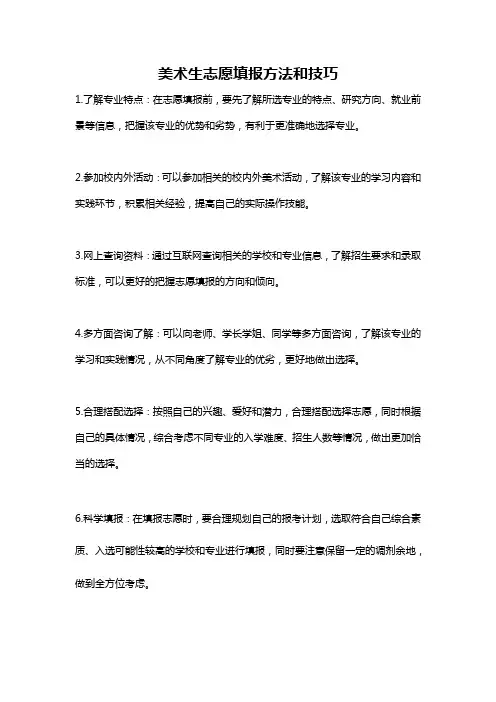 美术生志愿填报方法和技巧

1.了解专业特点：在志愿填报前，要先了解所选专业的特点、研究方向、就业前景等信息，把握该专业的优势和劣势，有利于更准确地选择专业。

2.参加校内外活动：可以参加相关的校内外美术活动，了解该专业的学习内容和实践环节，积累相关经验，提高自己的实际操作技能。

3.网上查询资料：通过互联网查询相关的学校和专业信息，了解招生要求和录取标准，可以更好的把握志愿填报的方向和倾向。

4.多方面咨询了解：可以向老师、学长学姐、同学等多方面咨询，了解该专业的学习和实践情况，从不同角度了解专业的优劣，更好地做出选择。

5.合理搭配选择：按照自己的兴趣、爱好和潜力，合理搭配选择志愿，同时根据自己的具体情况，综合考虑不同专业的入学难度、招生人数等情况，做出更加恰当的选择。

6.科学填报：在填报志愿时，要合理规划自己的报考计划，选取符合自己综合素质、入选可能性较高的学校和专业进行填报，同时要注意保留一定的调剂余地，做到全方位考虑。